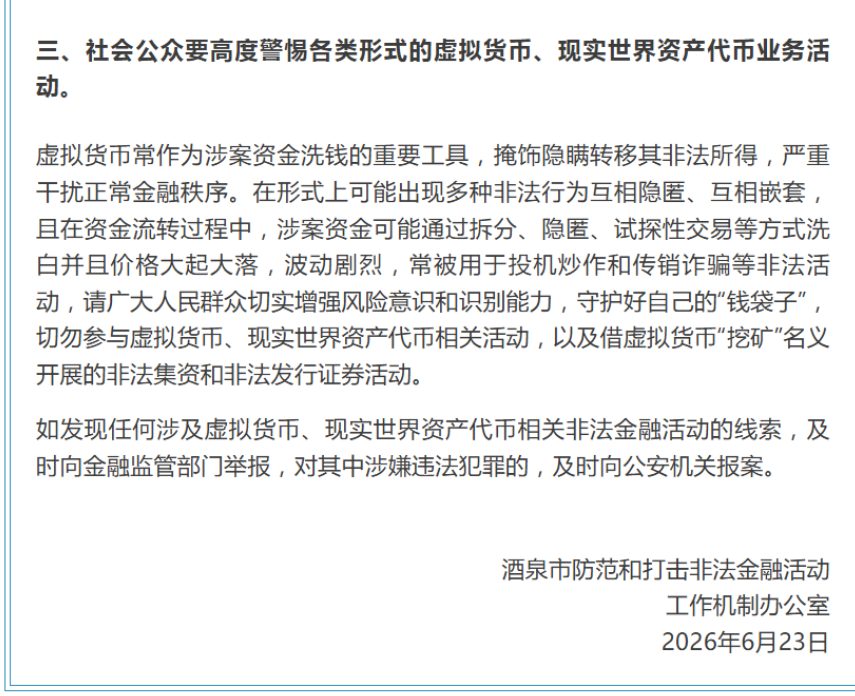 三、社会公众要高度警惕各类形式的虚拟货币、现实世界资产代币业务活动。

虚拟货币常作为涉案资金洗钱的重要工具，掩饰隐瞒转移其非法所得，严重干扰正常金融秩序。在形式上可能出现多种非法行为互相隐匿、互相嵌套，且在资金流转过程中，涉案资金可能通过拆分、隐匿、试探性交易等方式洗白并且价格大起大落，波动剧烈，常被用于投机炒作和传销诈骗等非法活动，请广大人民群众切实增强风险意识和识别能力，守护好自己的“钱袋子”，切勿参与虚拟货币、现实世界资产代币相关活动，以及借虚拟货币“挖矿”名义开展的非法集资和非法发行证券活动。

如发现任何涉及虚拟货币、现实世界资产代币相关非法金融活动的线索，及时向金融监管部门举报，对其中涉嫌违法犯罪的，及时向公安机关报案。

酒泉市防范和打击非法金融活动
工作机制办公室
2026年6月23日